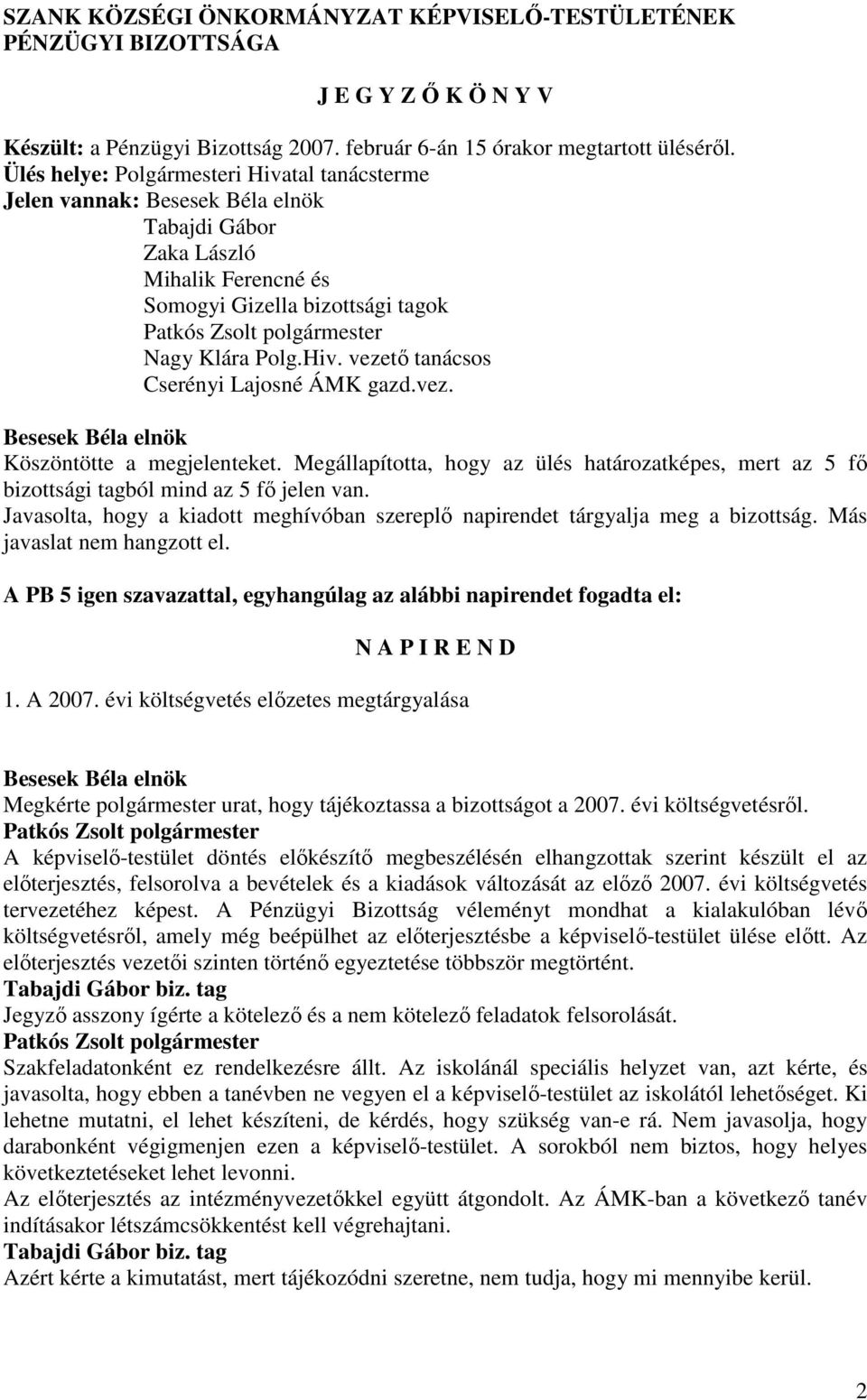 SZANK KÖZSÉGI ÖNKORMÁNYZAT KÉPVISELŐ-TESTÜLETÉNEK PÉNZÜGYI BIZOTTSÁGA

J E G Y Z Ő K Ö N Y V

Készült: a Pénzügyi Bizottság 2007. február 6-án 15 órakor megtartott üléséről.
Ülés helye: Polgármesteri Hivatal tanácsterme
Jelen vannak: Besesek Béla elnök
Tabajdi Gábor
Zaka László
Mihalik Ferencné és
Somogyi Gizella bizottsági tagok
Patkós Zsolt polgármester
Nagy Klára Polg.Hiv. vezető tanácsos
Cserényi Lajosné ÁMK gazd.vez.

Besesek Béla elnök
Köszöntötte a megjelenteket. Megállapította, hogy az ülés határozatképes, mert az 5 fő bizottsági tagból mind az 5 fő jelen van.
Javasolta, hogy a kiadott meghívóban szereplő napirendet tárgyalja meg a bizottság. Más javaslat nem hangzott el.

A PB 5 igen szavazattal, egyhangúlag az alábbi napirendet fogadta el:

N A P I R E N D

1. A 2007. évi költségvetés előzetes megtárgyalása

Besesek Béla elnök
Megkérte polgármester urat, hogy tájékoztassa a bizottságot a 2007. évi költségvetésről.
Patkós Zsolt polgármester
A képviselő-testület döntés előkészítő megbeszélésén elhangzottak szerint készült el az előterjesztés, felsorolva a bevételek és a kiadások változását az előző 2007. évi költségvetés tervezetéhez képest. A Pénzügyi Bizottság véleményt mondhat a kialakulóban lévő költségvetésről, amely még beépülhet az előterjesztésbe a képviselő-testület ülése előtt. Az előterjesztés vezetői szinten történő egyeztetése többször megtörtént.
Tabajdi Gábor biz. tag
Jegyző asszony ígérte a kötelező és a nem kötelező feladatok felsorolását.
Patkós Zsolt polgármester
Szakfeladatonként ez rendelkezésre állt. Az iskolánál speciális helyzet van, azt kérte, és javasolta, hogy ebben a tanévben ne vegyen el a képviselő-testület az iskolától lehetőséget. Ki lehetne mutatni, el lehet készíteni, de kérdés, hogy szükség van-e rá. Nem javasolja, hogy darabonként végigmenjen ezen a képviselő-testület. A sorokból nem biztos, hogy helyes következtetéseket lehet levonni.
Az előterjesztés az intézményvezetőkkel együtt átgondolt. Az ÁMK-ban a következő tanév indításakor létszámcsökkentést kell végrehajtani.
Tabajdi Gábor biz. tag
Azért kérte a kimutatást, mert tájékozódni szeretne, nem tudja, hogy mi mennyibe kerül.

2